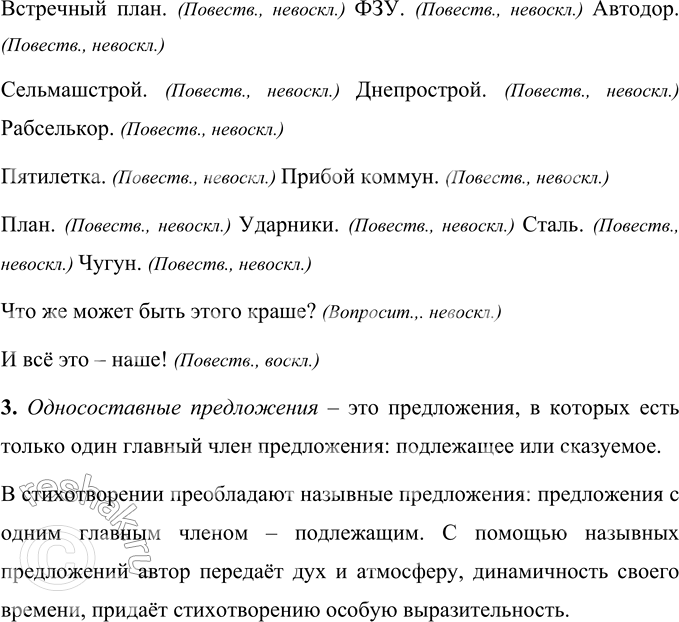 Встречный план. (Повеств., невоскл.) ФЗУ. (Повеств., невоскл.) Автодор. (Повеств., невоскл.)

Сельмашстрой. (Повеств., невоскл.) Днепрострой. (Повеств., невоскл.) Рабселькор. (Повеств., невоскл.)

Пятилетка. (Повеств., невоскл.) Прибой коммун. (Повеств., невоскл.)

План. (Повеств., невоскл.) Ударники. (Повеств., невоскл.) Сталь. (Повеств., невоскл.) Чугун. (Повеств., невоскл.)

Что же может быть этого краше? (Вопросит.,. невоскл.)

И всё это – наше! (Повеств., воскл.)

3. Односоставные предложения – это предложения, в которых есть только один главный член предложения: подлежащее или сказуемое.

В стихотворении преобладают назывные предложения: предложения с одним главным членом – подлежащим. С помощью назывных предложений автор передаёт дух и атмосферу, динамичность своего времени, придаёт стихотворению особую выразительность.

©reshak.ru